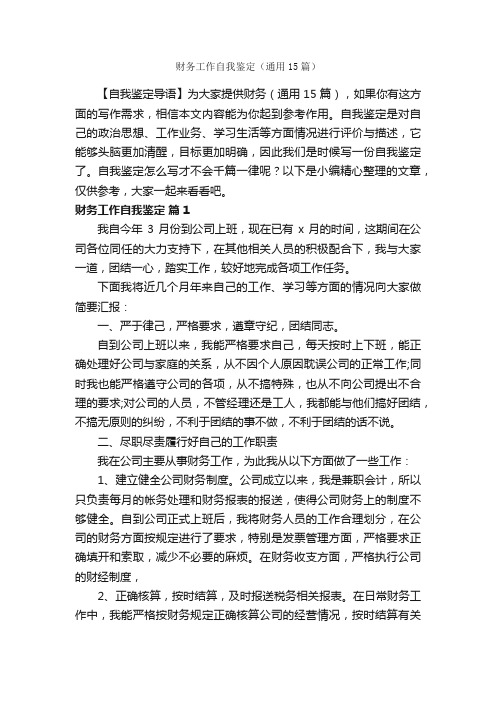 财务工作自我鉴定（通用15篇）

【自我鉴定导语】为大家提供财务（通用15篇），如果你有这方面的写作需求，相信本文内容能为你起到参考作用。自我鉴定是对自己的政治思想、工作业务、学习生活等方面情况进行评价与描述，它能够头脑更加清醒，目标更加明确，因此我们是时候写一份自我鉴定了。自我鉴定怎么写才不会千篇一律呢？以下是小编精心整理的文章，仅供参考，大家一起来看看吧。

财务工作自我鉴定 篇1

我自今年 3 月份到公司上班，现在已有 x 月的时间，这期间在公司各位同任的大力支持下，在其他相关人员的积极配合下，我与大家一道，团结一心，踏实工作，较好地完成各项工作任务。

下面我将近几个月年来自己的工作、学习等方面的情况向大家做简要汇报：

一、严于律己，严格要求，遵章守纪，团结同志。

自到公司上班以来，我能严格要求自己，每天按时上下班，能正确处理好公司与家庭的关系，从不因个人原因耽误公司的正常工作;同时我也能严格遵守公司的各项，从不搞特殊，也从不向公司提出不合理的要求;对公司的人员，不管经理还是工人，我都能与他们搞好团结，不搞无原则的纠纷，不利于团结的事不做，不利于团结的话不说。

二、尽职尽责履行好自己的工作职责

我在公司主要从事财务工作，为此我从以下方面做了一些工作：

1、建立健全公司财务制度。公司成立以来，我是兼职会计，所以只负责每月的帐务处理和财务报表的报送，使得公司财务上的制度不够健全。自到公司正式上班后，我将财务人员的工作合理划分，在公司的财务方面按规定进行了要求，特别是发票管理方面，严格要求正确填开和索取，减少不必要的麻烦。在财务收支方面，严格执行公司的财经制度，

2、正确核算，按时结算，及时报送税务相关报表。在日常财务工作中，我能严格按财务规定正确核算公司的经营情况，按时结算有关